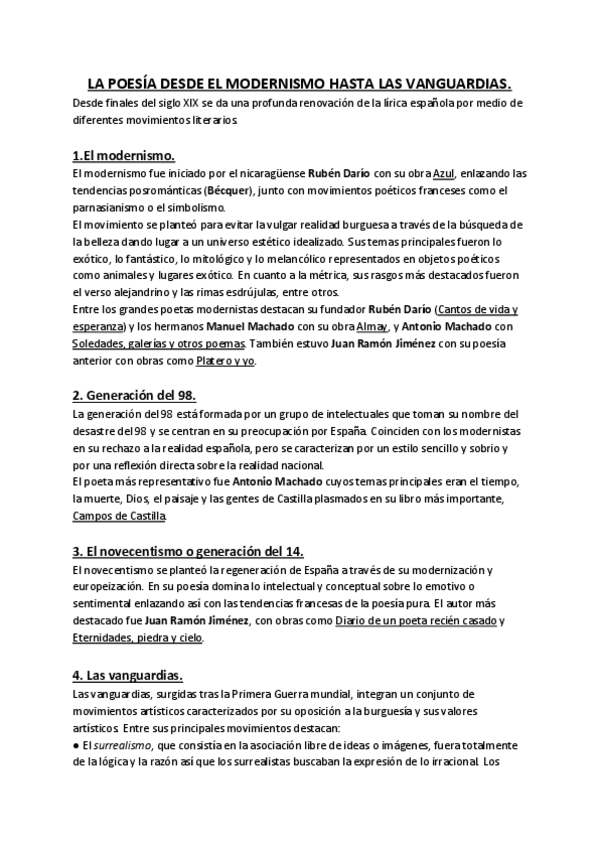 LA POESÍA DESDE EL MODERNISMO HASTA LAS VANGUARDIAS.

Desde finales del siglo XIX se da una profunda renovación de la lírica española por medio de diferentes movimientos literarios.

1.El modernismo.

El modernismo fue iniciado por el nicaragüense Rubén Darío con su obra Azul, enlazando las tendencias posrománticas (Bécquer), junto con movimientos poéticos franceses como el parnasianismo o el simbolismo.
El movimiento se planteó para evitar la vulgar realidad burguesa a través de la búsqueda de la belleza dando lugar a un universo estético idealizado. Sus temas principales fueron lo exótico, lo fantástico, lo mitológico y lo melancólico representados en objetos poéticos como animales y lugares exótico. En cuanto a la métrica, sus rasgos más destacados fueron el verso alejandrino y las rimas esdrújulas, entre otros.
Entre los grandes poetas modernistas destacan su fundador Rubén Darío (Cantos de vida y esperanza) y los hermanos Manuel Machado con su obra Almay, y Antonio Machado con Soledades, galerías y otros poemas. También estuvo Juan Ramón Jiménez con su poesía anterior con obras como Platero y yo.

2. Generación del 98.

La generación del 98 está formada por un grupo de intelectuales que toman su nombre del desastre del 98 y se centran en su preocupación por España. Coinciden con los modernistas en su rechazo a la realidad española, pero se caracterizan por un estilo sencillo y sobrio y por una reflexión directa sobre la realidad nacional.
El poeta más representativo fue Antonio Machado cuyos temas principales eran el tiempo, la muerte, Dios, el paisaje y las gentes de Castilla plasmados en su libro más importante, Campos de Castilla.

3. El novecentismo o generación del 14.

El novecentismo se planteó la regeneración de España a través de su modernización y europeización. En su poesía domina lo intelectual y conceptual sobre lo emotivo o sentimental enlazando así con las tendencias francesas de la poesía pura. El autor más destacado fue Juan Ramón Jiménez, con obras como Diario de un poeta recién casado y Eternidades, piedra y cielo.

4. Las vanguardias.

Las vanguardias, surgidas tras la Primera Guerra mundial, integran un conjunto de movimientos artísticos caracterizados por su oposición a la burguesía y sus valores artísticos. Entre sus principales movimientos destacan:
● El surrealismo, que consistía en la asociación libre de ideas o imágenes, fuera totalmente de la lógica y la razón así que los surrealistas buscaban la expresión de lo irracional. Los